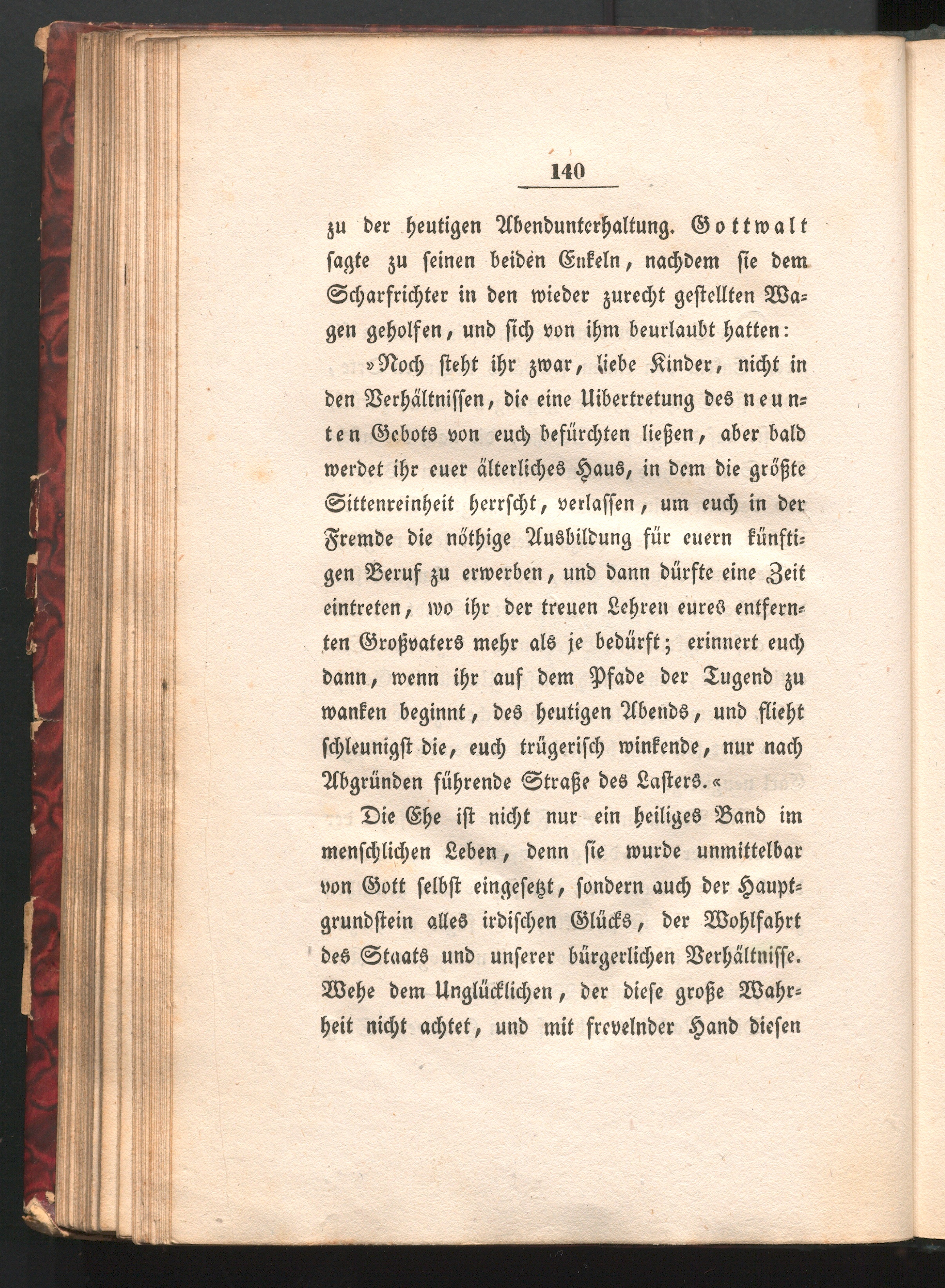 140

zu der heutigen Abendunterhaltung. Gottwalt sagte zu seinen beiden Enkeln, nachdem sie dem Scharfrichter in den wieder zurecht gestellten Wagen geholfen, und sich von ihm beurlaubt hatten:

»Noch steht ihr zwar, liebe Kinder, nicht in den Verhältnissen, die eine Uibertretung des neunten Gebots von euch befürchten ließen, aber bald werdet ihr euer älterliches Haus, in dem die größte Sittenreinheit herrscht, verlassen, um euch in der Fremde die nöthige Ausbildung für euern künftigen Beruf zu erwerben, und dann dürfte eine Zeit eintreten, wo ihr der treuen Lehren eures entfernten Großvaters mehr als je bedürft; erinnert euch dann, wenn ihr auf dem Pfade der Tugend zu wanken beginnt, des heutigen Abends, und flieht schleunigst die, euch trügerisch winkende, nur nach Abgründen führende Straße des Lasters.«

Die Ehe ist nicht nur ein heiliges Band im menschlichen Leben, denn sie wurde unmittelbar von Gott selbst eingesetzt, sondern auch der Hauptgrundstein alles irdischen Glücks, der Wohlfahrt des Staats und unserer bürgerlichen Verhältnisse. Wehe dem Unglücklichen, der diese große Wahrheit nicht achtet, und mit frevelnder Hand diesen